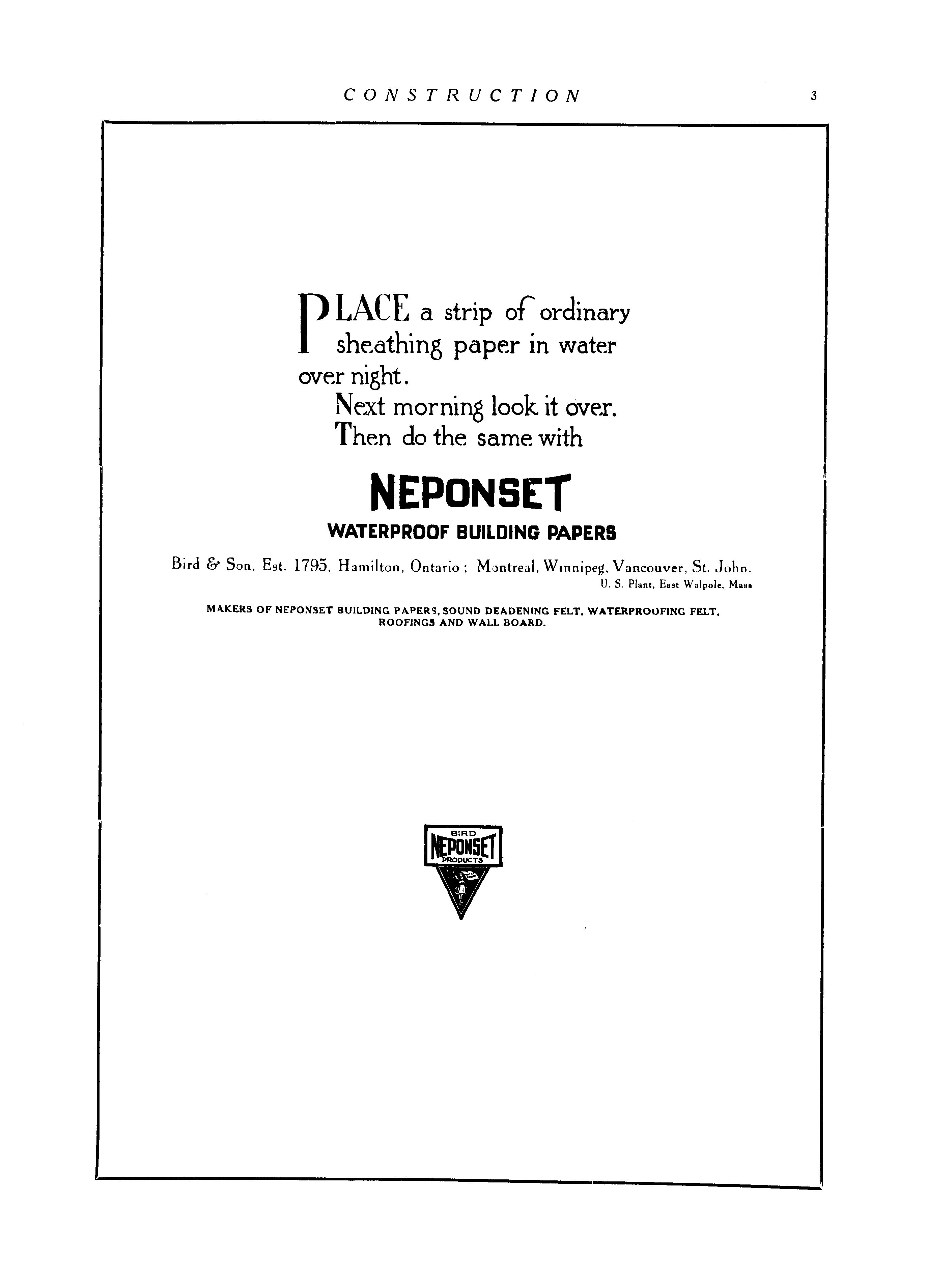 CONSTRUCTION 3

PLACE a strip of ordinary sheathing paper in water over night.

Next morning look it over.

Then do the same with

NEPONSET

WATERPROOF BUILDING PAPERS

Bird & Son, Est. 1795, Hamilton, Ontario; Montreal, Winnipeg, Vancouver, St. John.

U. S. Plant, East Walpole, Mass

MAKERS OF NEPONSET BUILDING PAPERS, SOUND DEADENING FELT, WATERPROOFING FELT, ROOFINGS AND WALL BOARD.

BIRD
NEPONSET
PRODUCTS